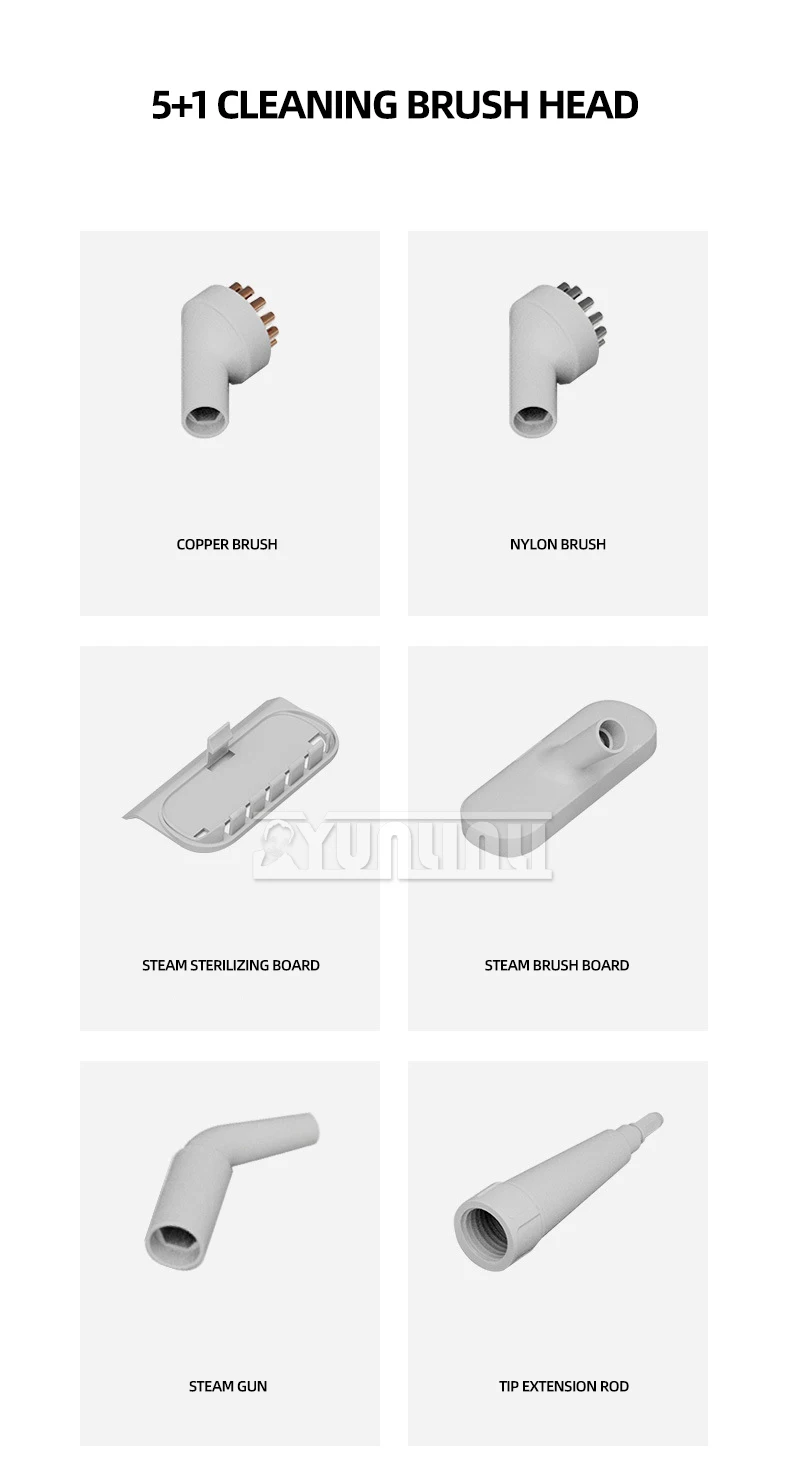 5+1 CLEANING BRUSH HEAD

COPPER BRUSH

NYLON BRUSH

STEAM STERILIZING BOARD

STEAM BRUSH BOARD

STEAM GUN

TIP EXTENSION ROD

YUNLINLI